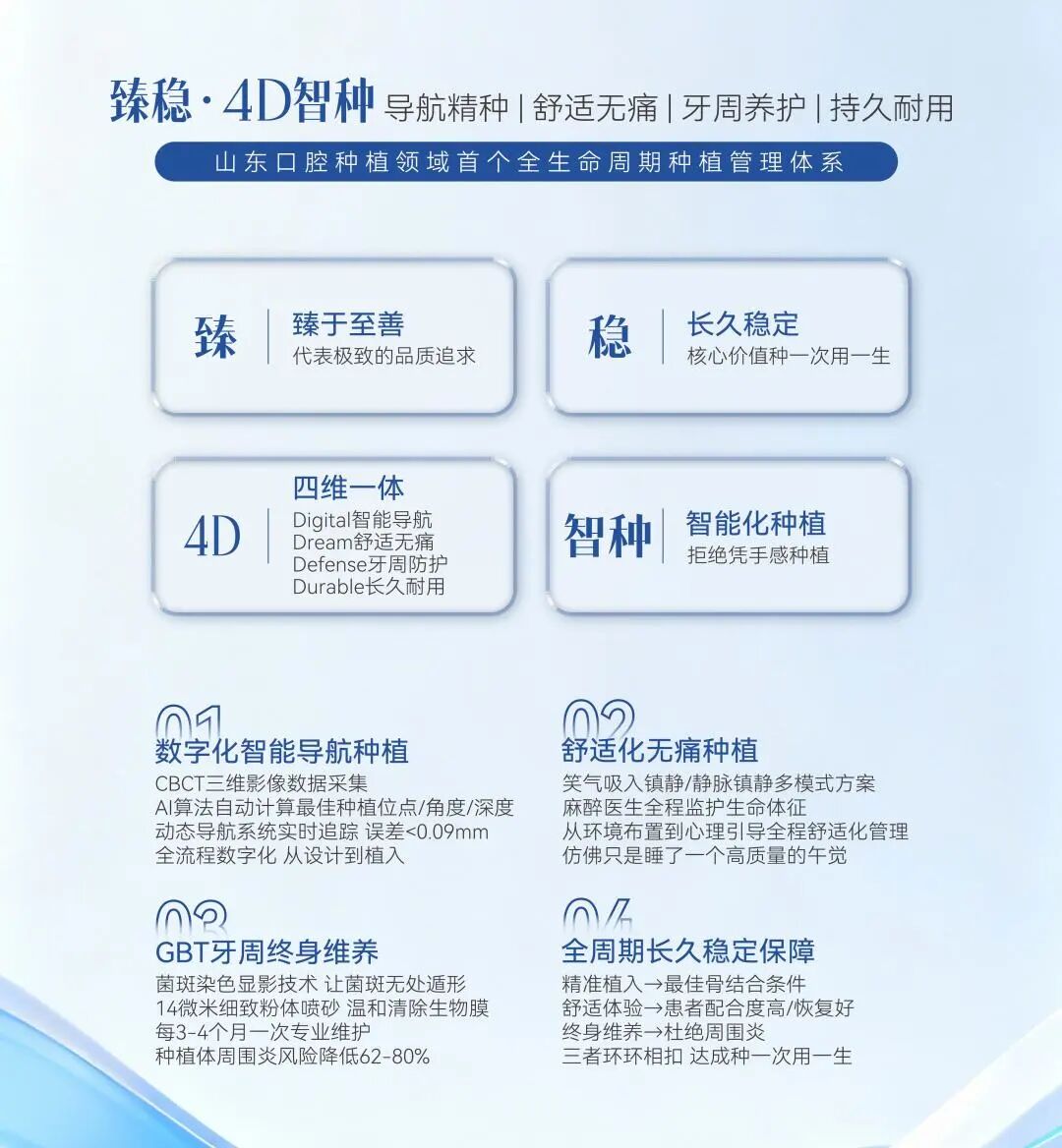 臻稳·4D智种 导航精种 | 舒适无痛 | 牙周养护 | 持久耐用

山东口腔种植领域首个全生命周期种植管理体系

臻
臻于至善
代表极致的品质追求

稳
长久稳定
核心价值种一次用一生

4D
四维一体
Digital智能导航
Dream舒适无痛
Defense牙周防护
Durable长久耐用

智种
智能化种植
拒绝凭手感种植

01
数字化智能导航种植
CBCT三维影像数据采集
AI算法自动计算最佳种植位点/角度/深度
动态导航系统实时追踪 误差<0.09mm
全流程数字化 从设计到植入

02
舒适化无痛种植
笑气吸入镇静/静脉镇静多模式方案
麻醉医生全程监护生命体征
从环境布置到心理引导全程舒适化管理
仿佛只是睡了一个高质量的午觉

03
GBT牙周终身维养
菌斑染色显影技术 让菌斑无处遁形
14微米细致粉体喷砂 温和清除生物膜
每3-4个月一次专业维护
种植体周围炎风险降低62-80%

04
全周期长久稳定保障
精准植入→最佳骨结合条件
舒适体验→患者配合度高/恢复好
终身维养→杜绝周围炎
三者环环相扣 达成种一次用一生